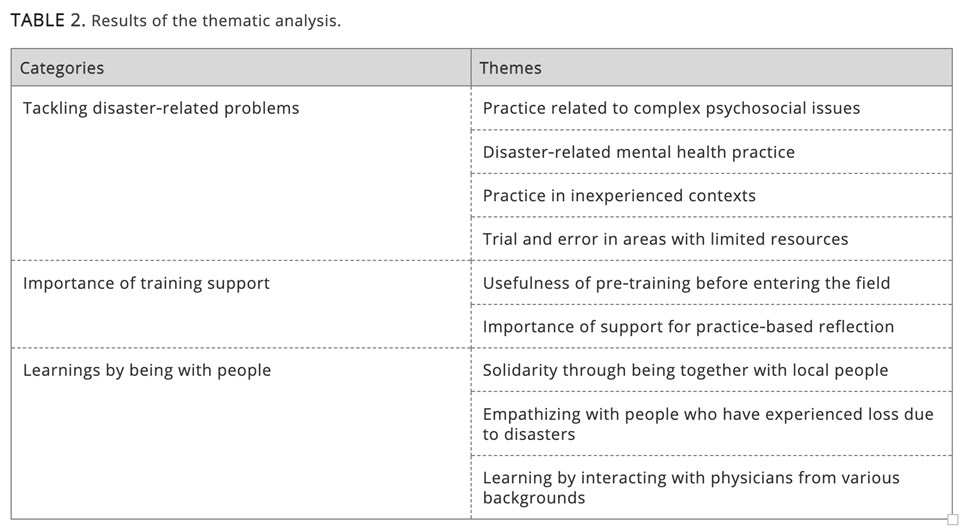 TABLE 2. Results of the thematic analysis.

| Categories | Themes |
|---|---|
| Tackling disaster-related problems | Practice related to complex psychosocial issues |
| | Disaster-related mental health practice |
| | Practice in inexperienced contexts |
| | Trial and error in areas with limited resources |
| Importance of training support | Usefulness of pre-training before entering the field |
| | Importance of support for practice-based reflection |
| Learnings by being with people | Solidarity through being together with local people |
| | Empathizing with people who have experienced loss due to disasters |
| | Learning by interacting with physicians from various backgrounds |